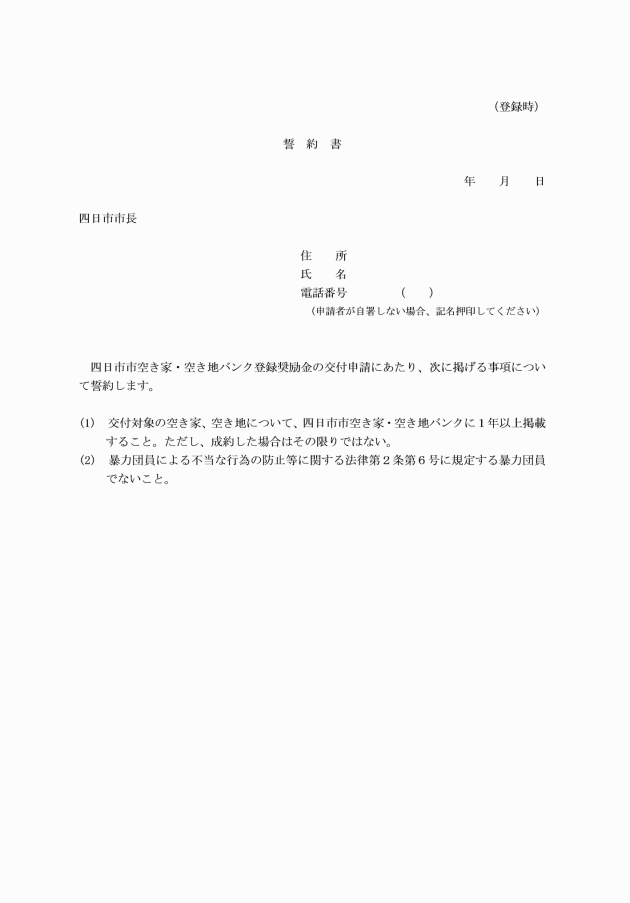 （登録時）

誓　約　書

年　　月　　日

四日市市長

住　　所
氏　　名
電話番号　　　　（　　）
（申請者が自署しない場合、記名押印してください）

四日市市空き家・空き地バンク登録奨励金の交付申請にあたり、次に掲げる事項について誓約します。

(1)　交付対象の空き家、空き地について、四日市市空き家・空き地バンクに１年以上掲載すること。ただし、成約した場合はその限りではない。
(2)　暴力団員による不当な行為の防止等に関する法律第２条第６号に規定する暴力団員でないこと。